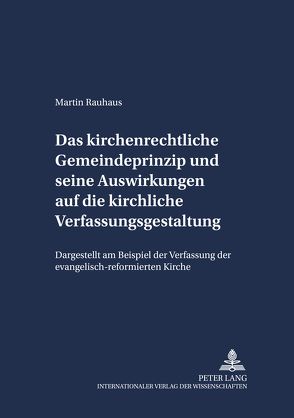 Martin Rauhaus

Das kirchenrechtliche Gemeindeprinzip und seine Auswirkungen auf die kirchliche Verfassungsgestaltung

Dargestellt am Beispiel der Verfassung der evangelisch-reformierten Kirche

PETER LANG
INTERNATIONALER VERLAG DER WISSENSCHAFTEN